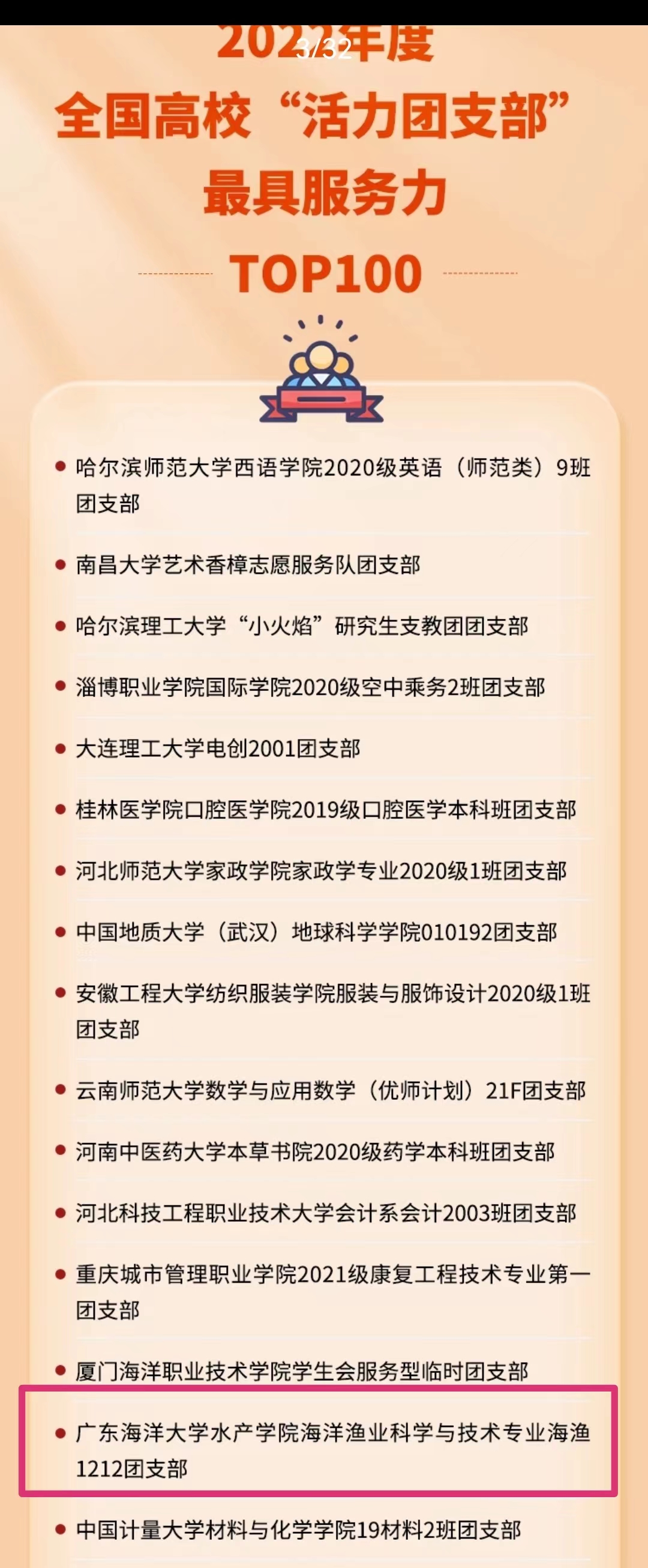 3/32

2022年度
全国高校“活力团支部”
最具服务力
TOP100

• 哈尔滨师范大学西语学院2020级英语（师范类）9班团支部
• 南昌大学艺术香樟志愿服务队团支部
• 哈尔滨理工大学“小火焰”研究生支教团团支部
• 淄博职业学院国际学院2020级空中乘务2班团支部
• 大连理工大学电创2001团支部
• 桂林医学院口腔医学院2019级口腔医学本科班团支部
• 河北师范大学家政学院家政学专业2020级1班团支部
• 中国地质大学（武汉）地球科学学院010192团支部
• 安徽工程大学纺织服装学院服装与服饰设计2020级1班团支部
• 云南师范大学数学与应用数学（优师计划）21F团支部
• 河南中医药大学本草书院2020级药学本科班团支部
• 河北科技工程职业技术大学会计系会计2003班团支部
• 重庆城市管理职业学院2021级康复工程技术专业第一团支部
• 厦门海洋职业技术学院学生会服务型临时团支部
• 广东海洋大学水产学院海洋渔业科学与技术专业海渔1212团支部
• 中国计量大学材料与化学学院19材料2班团支部